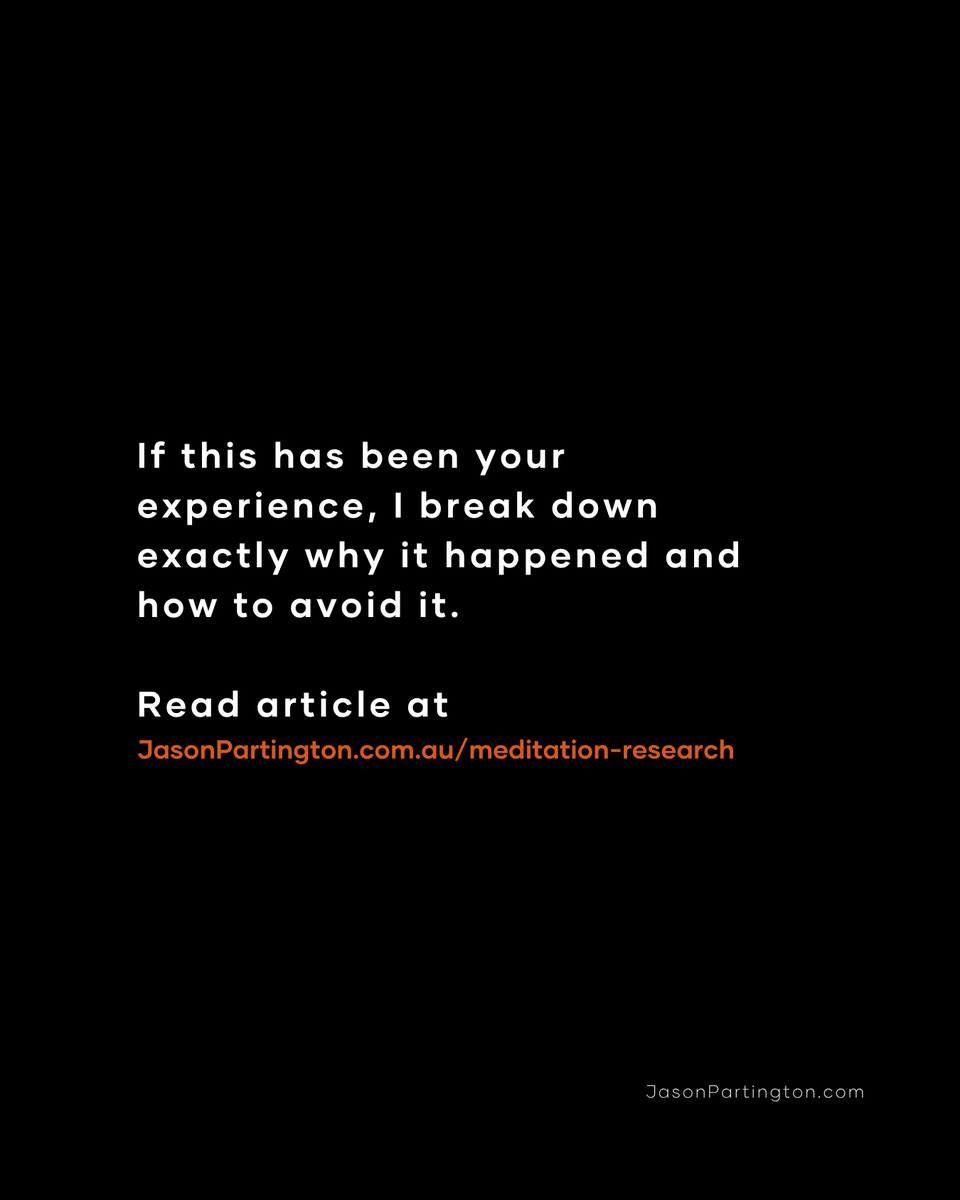 If this has been your experience, I break down exactly why it happened and how to avoid it.

Read article at
JasonPartington.com.au/meditation-research

JasonPartington.com